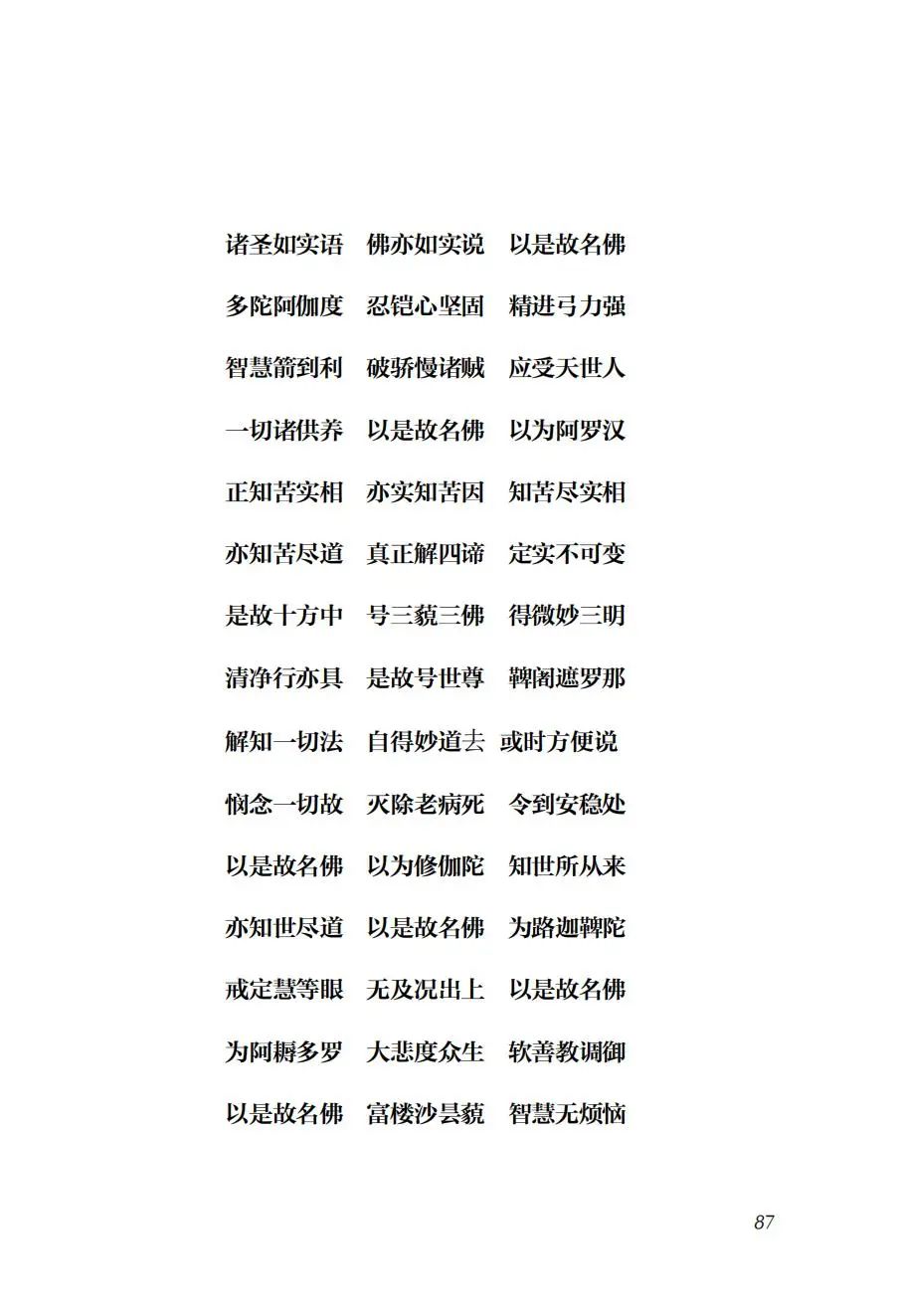 诸圣如实语　佛亦如实说　以是故名佛

多陀阿伽度　忍铠心坚固　精进弓力强

智慧箭到利　破骄慢诸贼　应受天世人

一切诸供养　以是故名佛　以为阿罗汉

正知苦实相　亦实知苦因　知苦尽实相

亦知苦尽道　真正解四谛　定实不可变

是故十方中　号三藐三佛　得微妙三明

清净行亦具　是故号世尊　鞞阇遮罗那

解知一切法　自得妙道去　或时方便说

悯念一切故　灭除老病死　令到安稳处

以是故名佛　以为修伽陀　知世所从来

亦知世尽道　以是故名佛　为路迦鞞陀

戒定慧等眼　无及况出上　以是故名佛

为阿耨多罗　大悲度众生　软善教调御

以是故名佛　富楼沙昙藐　智慧无烦恼

87